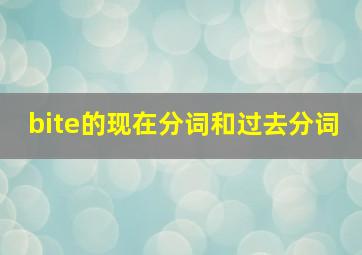 bite的现在分词和过去分词